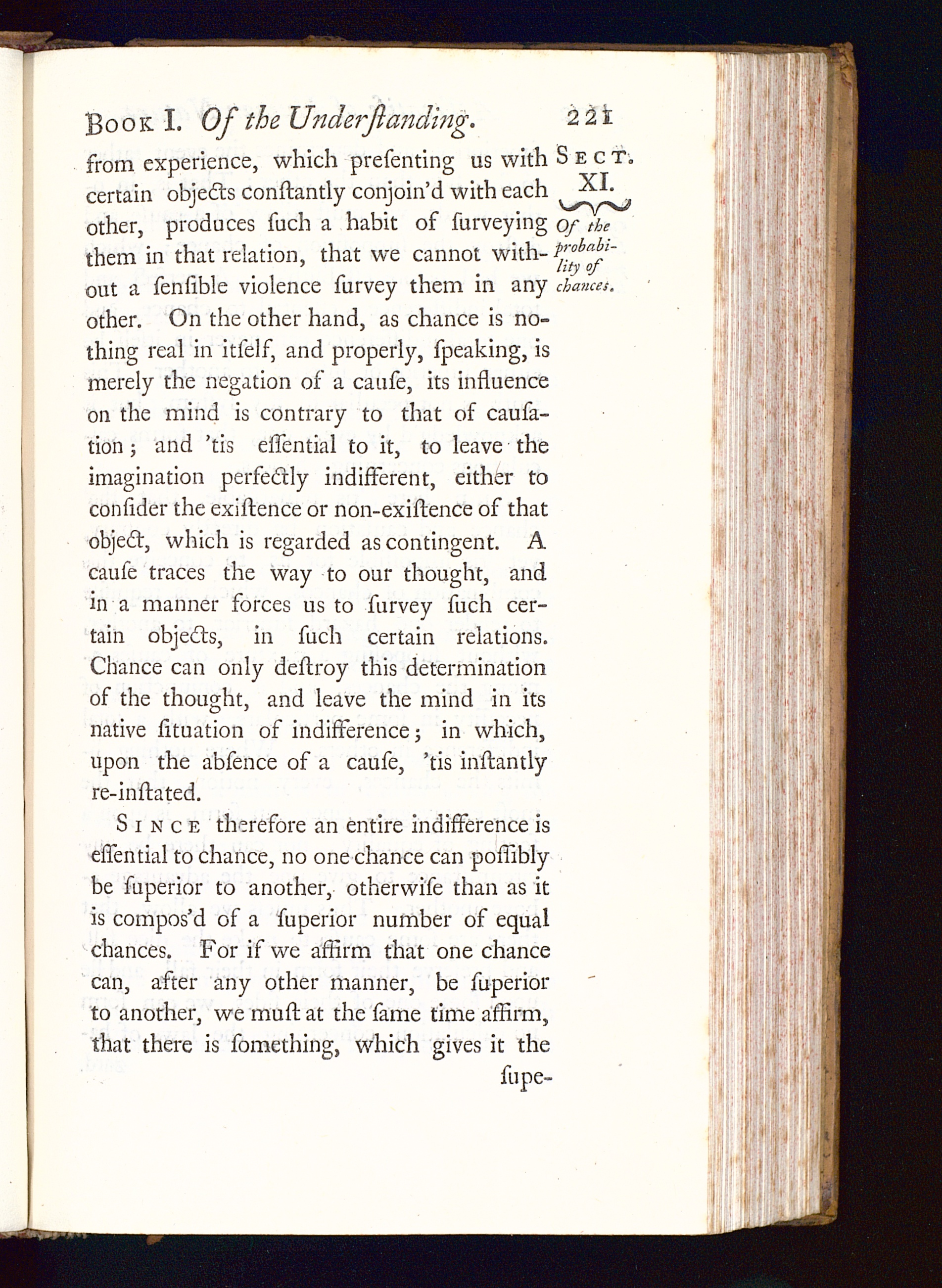 Book I. Of the Underſtanding. 221

Sect. XI.

Of the probability of chances.

from experience, which preſenting us with certain objects conſtantly conjoin'd with each other, produces ſuch a habit of ſurveying them in that relation, that we cannot without a ſenſible violence ſurvey them in any other. On the other hand, as chance is nothing real in itſelf, and properly, ſpeaking, is merely the negation of a cauſe, its influence on the mind is contrary to that of cauſation; and 'tis eſſential to it, to leave the imagination perfectly indifferent, either to conſider the exiſtence or non-exiſtence of that object, which is regarded as contingent. A cauſe traces the way to our thought, and in a manner forces us to ſurvey ſuch certain objects, in ſuch certain relations. Chance can only deſtroy this determination of the thought, and leave the mind in its native ſituation of indifference; in which, upon the abſence of a cauſe, 'tis inſtantly re-inſtated.

Since therefore an entire indifference is eſſential to chance, no one chance can poſſibly be ſuperior to another, otherwiſe than as it is compos'd of a ſuperior number of equal chances. For if we affirm that one chance can, after any other manner, be ſuperior to another, we muſt at the ſame time affirm, that there is ſomething, which gives it the ſupe-